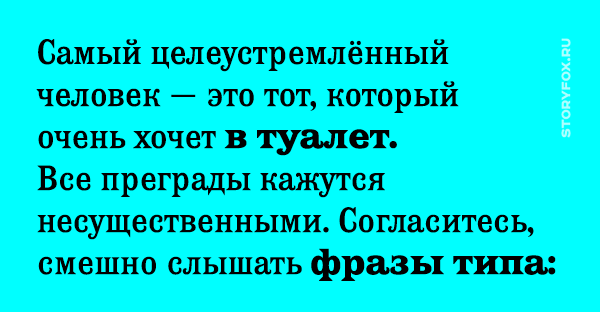 Самый целеустремлённый человек — это тот, который очень хочет в туалет. Все преграды кажутся несущественными. Согласитесь, смешно слышать фразы типа:

STORYFOX.RU